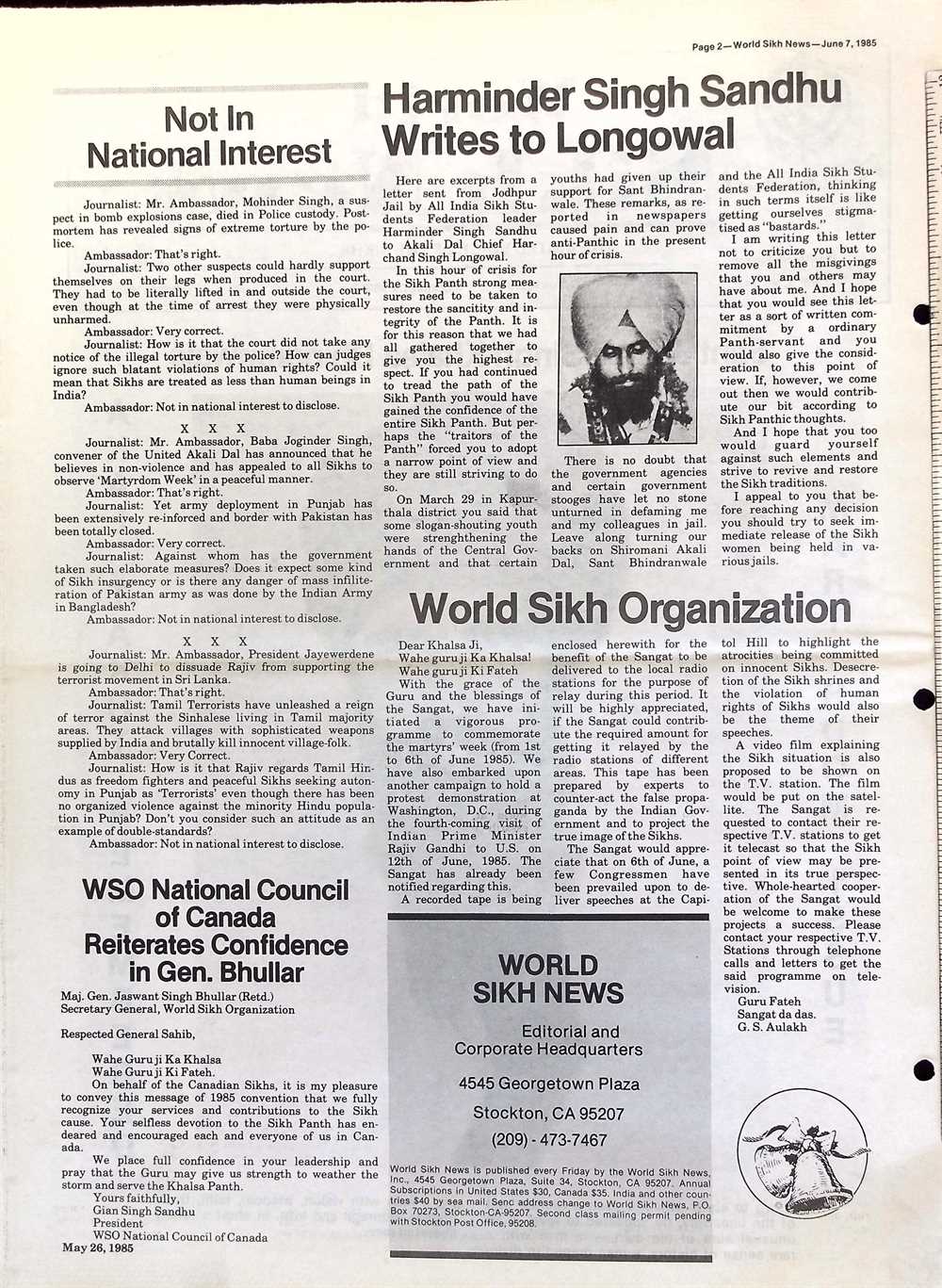 Page 2—World Sikh News—June 7, 1985

Not In National Interest

Journalist: Mr. Ambassador, Mohinder Singh, a suspect in bomb explosions case, died in Police custody. Postmortem has revealed signs of extreme torture by the police.

Ambassador: That's right.

Journalist: Two other suspects could hardly support themselves on their legs when produced in the court. They had to be literally lifted in and outside the court, even though at the time of arrest they were physically unharmed.

Ambassador: Very correct.

Journalist: How is it that the court did not take any notice of the illegal torture by the police? How can judges ignore such blatant violations of human rights? Could it mean that Sikhs are treated as less than human beings in India?

Ambassador: Not in national interest to disclose.

X X X

Journalist: Mr. Ambassador, Baba Joginder Singh, convener of the United Akali Dal has announced that he believes in non-violence and has appealed to all Sikhs to observe 'Martyrdom Week' in a peaceful manner.

Ambassador: That's right.

Journalist: Yet army deployment in Punjab has been extensively re-inforced and border with Pakistan has been totally closed.

Ambassador: Very correct.

Journalist: Against whom has the government taken such elaborate measures? Does it expect some kind of Sikh insurgency or is there any danger of mass infiliteration of Pakistan army as was done by the Indian Army in Bangladesh?

Ambassador: Not in national interest to disclose.

X X X

Journalist: Mr. Ambassador, President Jayewerdene is going to Delhi to dissuade Rajiv from supporting the terrorist movement in Sri Lanka.

Ambassador: That's right.

Journalist: Tamil Terrorists have unleashed a reign of terror against the Sinhalese living in Tamil majority areas. They attack villages with sophisticated weapons supplied by India and brutally kill innocent village-folk.

Ambassador: Very Correct.

Journalist: How is it that Rajiv regards Tamil Hindus as freedom fighters and peaceful Sikhs seeking autonomy in Punjab as 'Terrorists' even though there has been no organized violence against the minority Hindu population in Punjab? Don't you consider such an attitude as an example of double-standards?

Ambassador: Not in national interest to disclose.

WSO National Council of Canada Reiterates Confidence in Gen. Bhullar

Maj. Gen. Jaswant Singh Bhullar (Retd.)
Secretary General, World Sikh Organization

Respected General Sahib,

Wahe Guru ji Ka Khalsa
Wahe Guru ji Ki Fateh.

On behalf of the Canadian Sikhs, it is my pleasure to convey this message of 1985 convention that we fully recognize your services and contributions to the Sikh cause. Your selfless devotion to the Sikh Panth has endeared and encouraged each and everyone of us in Canada.

We place full confidence in your leadership and pray that the Guru may give us strength to weather the storm and serve the Khalsa Panth.

Yours faithfully,
Gian Singh Sandhu
President
WSO National Council of Canada
May 26, 1985

Harminder Singh Sandhu Writes to Longowal

Here are excerpts from a letter sent from Jodhpur Jail by All India Sikh Students Federation leader Harminder Singh Sandhu to Akali Dal Chief Harchand Singh Longowal.

In this hour of crisis for the Sikh Panth strong measures need to be taken to restore the sancitity and integrity of the Panth. It is for this reason that we had all gathered together to give you the highest respect. If you had continued to tread the path of the Sikh Panth you would have gained the confidence of the entire Sikh Panth. But perhaps the "traitors of the Panth" forced you to adopt a narrow point of view and they are still striving to do so.

On March 29 in Kapurthala district you said that some slogan-shouting youth were strenghthening the hands of the Central Government and that certain youths had given up their support for Sant Bhindranwale. These remarks, as reported in newspapers caused pain and can prove anti-Panthic in the present hour of crisis.

There is no doubt that the government agencies and certain government stooges have let no stone unturned in defaming me and my colleagues in jail. Leave along turning our backs on Shiromani Akali Dal, Sant Bhindranwale and the All India Sikh Students Federation, thinking in such terms itself is like getting ourselves stigmatised as "bastards."

I am writing this letter not to criticize you but to remove all the misgivings that you and others may have about me. And I hope that you would see this letter as a sort of written commitment by a ordinary Panth-servant and you would also give the consideration to this point of view. If, however, we come out then we would contribute our bit according to Sikh Panthic thoughts.

And I hope that you too would guard yourself against such elements and strive to revive and restore the Sikh traditions.

I appeal to you that before reaching any decision you should try to seek immediate release of the Sikh women being held in various jails.

World Sikh Organization

Dear Khalsa Ji,
Wahe guru ji Ka Khalsa!
Wahe guru ji Ki Fateh

With the grace of the Guru and the blessings of the Sangat, we have initiated a vigorous programme to commemorate the martyrs' week (from 1st to 6th of June 1985). We have also embarked upon another campaign to hold a protest demonstration at Washington, D.C., during the fourth-coming visit of Indian Prime Minister Rajiv Gandhi to U.S. on 12th of June, 1985. The Sangat has already been notified regarding this.

A recorded tape is being enclosed herewith for the benefit of the Sangat to be delivered to the local radio stations for the purpose of relay during this period. It will be highly appreciated, if the Sangat could contribute the required amount for getting it relayed by the radio stations of different areas. This tape has been prepared by experts to counter-act the false propaganda by the Indian Government and to project the true image of the Sikhs.

The Sangat would appreciate that on 6th of June, a few Congressmen have been prevailed upon to deliver speeches at the Capitol Hill to highlight the atrocities being committed on innocent Sikhs. Desecretion of the Sikh shrines and the violation of human rights of Sikhs would also be the theme of their speeches.

A video film explaining the Sikh situation is also proposed to be shown on the T.V. station. The film would be put on the satellite. The Sangat is requested to contact their respective T.V. stations to get it telecast so that the Sikh point of view may be presented in its true perspective. Whole-hearted cooperation of the Sangat would be welcome to make these projects a success. Please contact your respective T.V. Stations through telephone calls and letters to get the said programme on television.

Guru Fateh
Sangat da das.
G. S. Aulakh

WORLD SIKH NEWS
Editorial and Corporate Headquarters
4545 Georgetown Plaza
Stockton, CA 95207
(209) - 473-7467

World Sikh News is published every Friday by the World Sikh News, Inc., 4545 Georgetown Plaza, Suite 34, Stockton, CA 95207. Annual Subscriptions in United States $30, Canada $35. India and other countries $40 by sea mail. Senc address change to World Sikh News, P.O. Box 70273, Stockton-CA-95207. Second class mailing permit pending with Stockton Post Office, 95208.